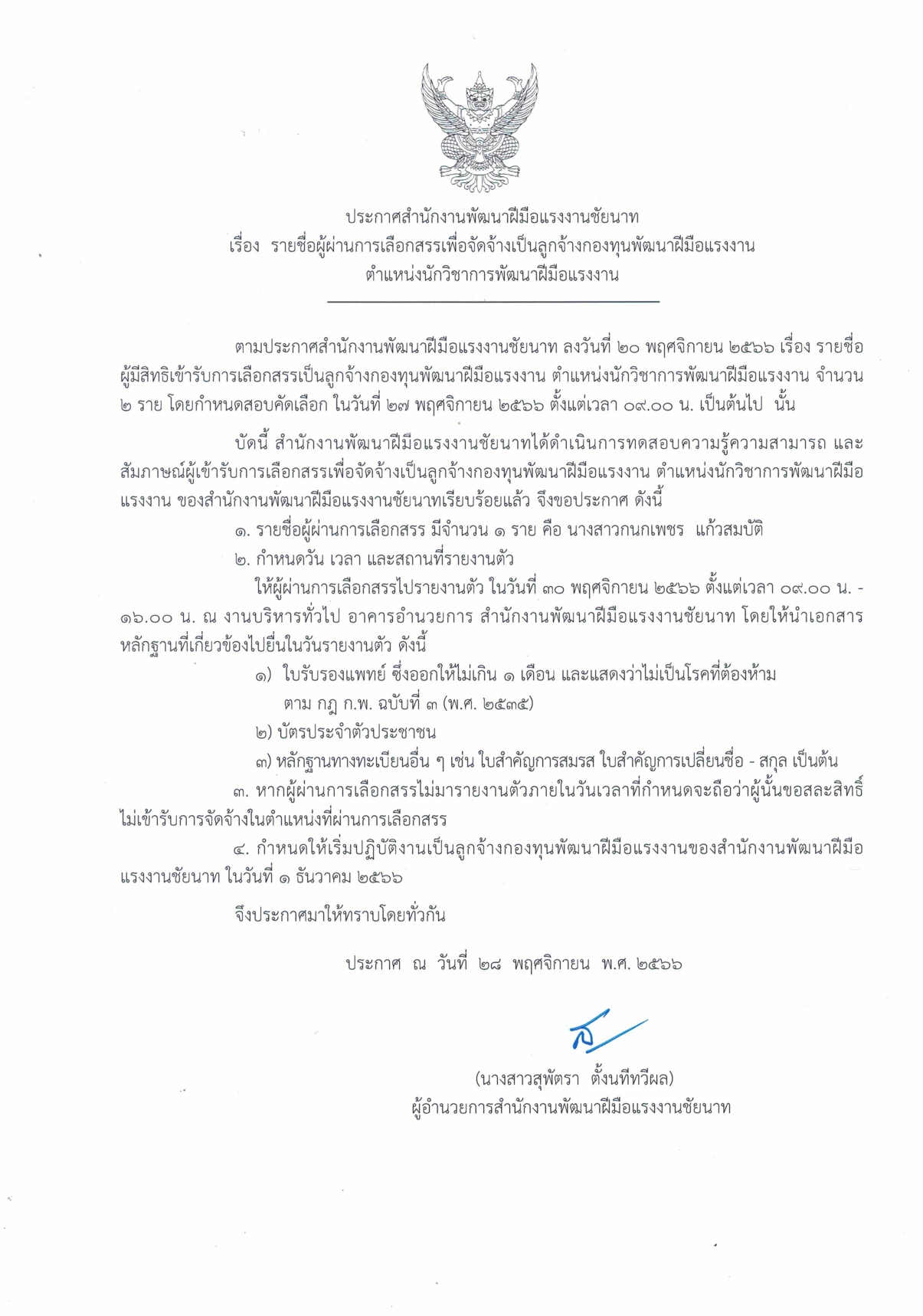 ประกาศสำนักงานพัฒนาฝีมือแรงงานชัยนาท
เรื่อง รายชื่อผู้ผ่านการเลือกสรรเพื่อจัดจ้างเป็นลูกจ้างกองทุนพัฒนาฝีมือแรงงาน
ตำแหน่งนักวิชาการพัฒนาฝีมือแรงงาน

ตามประกาศสำนักงานพัฒนาฝีมือแรงงานชัยนาท ลงวันที่ ๒๐ พฤศจิกายน ๒๕๖๖ เรื่อง รายชื่อผู้มีสิทธิเข้ารับการเลือกสรรเป็นลูกจ้างกองทุนพัฒนาฝีมือแรงงาน ตำแหน่งนักวิชาการพัฒนาฝีมือแรงงาน จำนวน ๒ ราย โดยกำหนดสอบคัดเลือก ในวันที่ ๒๗ พฤศจิกายน ๒๕๖๖ ตั้งแต่เวลา ๐๙.๐๐ น. เป็นต้นไป นั้น

บัดนี้ สำนักงานพัฒนาฝีมือแรงงานชัยนาทได้ดำเนินการทดสอบความรู้ความสามารถ และสัมภาษณ์ผู้เข้ารับการเลือกสรรเพื่อจัดจ้างเป็นลูกจ้างกองทุนพัฒนาฝีมือแรงงาน ตำแหน่งนักวิชาการพัฒนาฝีมือแรงงาน ของสำนักงานพัฒนาฝีมือแรงงานชัยนาทเรียบร้อยแล้ว จึงขอประกาศ ดังนี้
๑. รายชื่อผู้ผ่านการเลือกสรร มีจำนวน ๑ ราย คือ นางสาวกนกเพชร แก้วสมบัติ
๒. กำหนดวัน เวลา และสถานที่รายงานตัว
ให้ผู้ผ่านการเลือกสรรไปรายงานตัว ในวันที่ ๓๐ พฤศจิกายน ๒๕๖๖ ตั้งแต่เวลา ๐๙.๐๐ น. - ๑๖.๐๐ น. ณ งานบริหารทั่วไป อาคารอำนวยการ สำนักงานพัฒนาฝีมือแรงงานชัยนาท โดยให้นำเอกสารหลักฐานที่เกี่ยวข้องไปยื่นในวันรายงานตัว ดังนี้
๑) ใบรับรองแพทย์ ซึ่งออกให้ไม่เกิน ๑ เดือน และแสดงว่าไม่เป็นโรคที่ต้องห้าม ตาม กฎ ก.พ. ฉบับที่ ๓ (พ.ศ. ๒๕๓๕)
๒) บัตรประจำตัวประชาชน
๓) หลักฐานทางทะเบียนอื่น ๆ เช่น ใบสำคัญการสมรส ใบสำคัญการเปลี่ยนชื่อ - สกุล เป็นต้น
๓. หากผู้ผ่านการเลือกสรรไม่มารายงานตัวภายในวันเวลาที่กำหนดจะถือว่าผู้นั้นขอสละสิทธิ์ไม่เข้ารับการจัดจ้างในตำแหน่งที่ผ่านการเลือกสรร
๔. กำหนดให้เริ่มปฏิบัติงานเป็นลูกจ้างกองทุนพัฒนาฝีมือแรงงานของสำนักงานพัฒนาฝีมือแรงงานชัยนาท ในวันที่ ๑ ธันวาคม ๒๕๖๖

จึงประกาศมาให้ทราบโดยทั่วกัน

ประกาศ ณ วันที่ ๒๘ พฤศจิกายน พ.ศ. ๒๕๖๖

(นางสาวสุพัตรา ตั้งนทีทวีผล)
ผู้อำนวยการสำนักงานพัฒนาฝีมือแรงงานชัยนาท